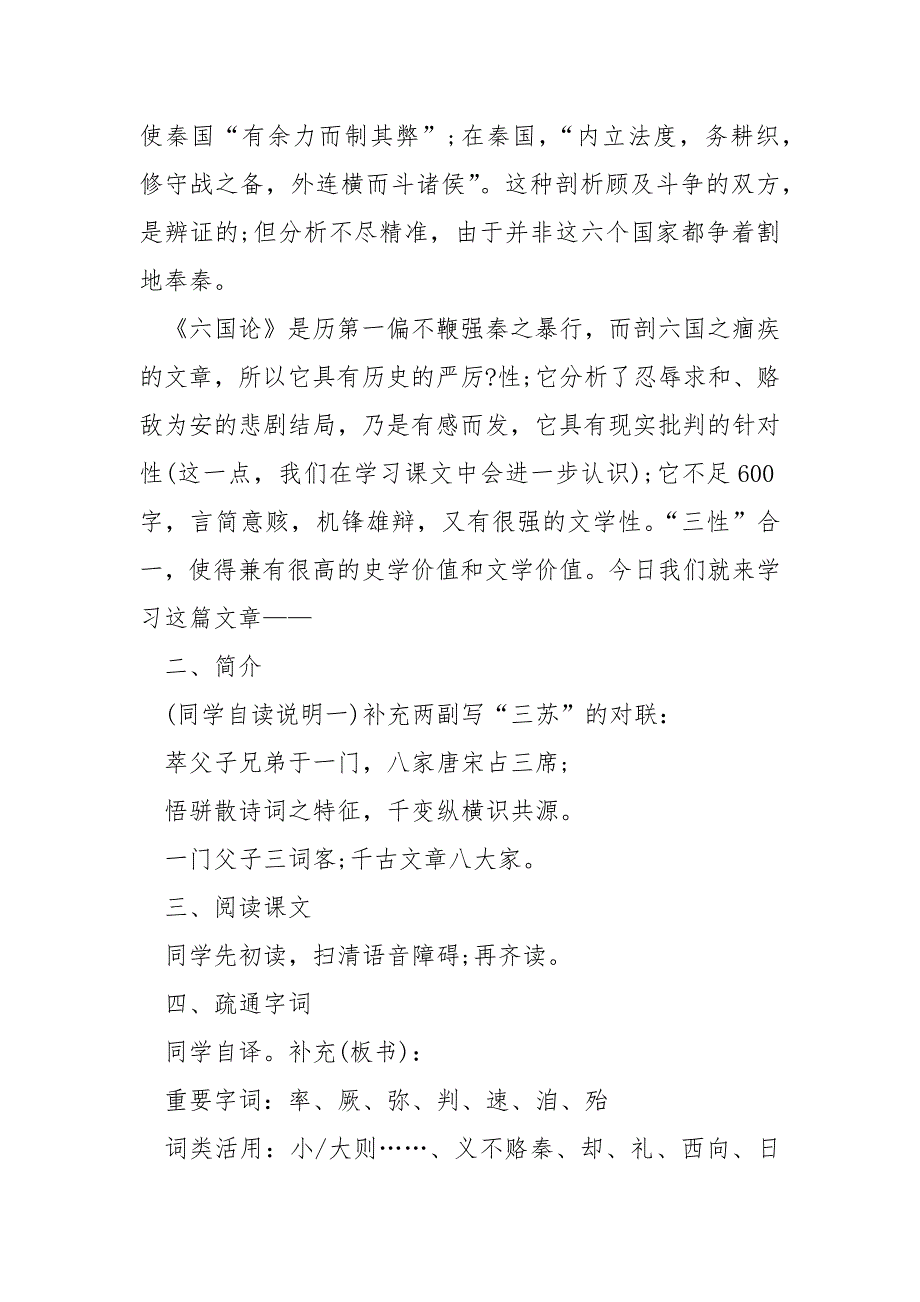 使秦国“有余力而制其弊”;在秦国,“内立法度,务耕织,修守战之备,外连横而斗诸侯”。这种剖析顾及斗争的双方,是辨证的;但分析不尽精准,由于并非这六个国家都争着割地奉秦。

《六国论》是历第一偏不鞭强秦之暴行,而剖六国之痼疾的文章,所以它具有历史的严厉?性;它分析了忍辱求和、赂敌为安的悲剧结局,乃是有感而发,它具有现实批判的针对性(这一点,我们在学习课文中会进一步认识);它不足600字,言简意赅,机锋雄辩,又有很强的文学性。“三性”合一,使得兼有很高的史学价值和文学价值。今日我们就来学习这篇文章——

二、简介

(同学自读说明一)补充两副写“三苏”的对联:

萃父子兄弟于一门,八家唐宋占三席;

悟骈散诗词之特征,千变纵横识共源。

一门父子三词客;千古文章八大家。

三、阅读课文

同学先初读,扫清语音障碍;再齐读。

四、疏通字词

同学自译。补充(板书):

重要字词:率、厥、弥、判、速、洎、殆

词类活用:小/大则……、义不赂秦、却、礼、西向、日